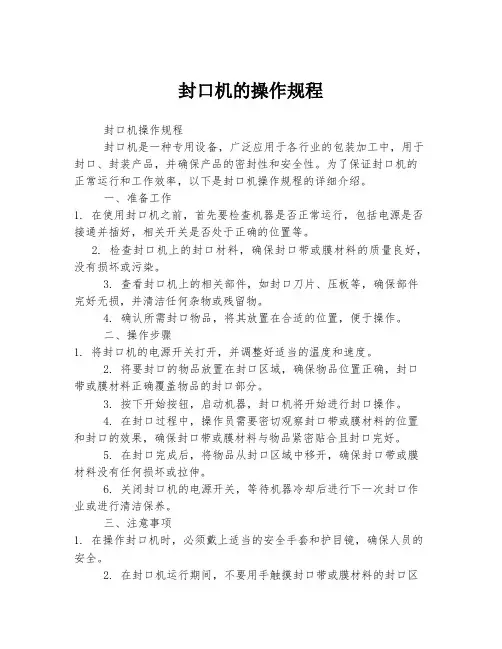 封口机的操作规程

封口机操作规程

封口机是一种专用设备，广泛应用于各行业的包装加工中，用于封口、封装产品，并确保产品的密封性和安全性。为了保证封口机的正常运行和工作效率，以下是封口机操作规程的详细介绍。

一、准备工作

1. 在使用封口机之前，首先要检查机器是否正常运行，包括电源是否接通并插好，相关开关是否处于正确的位置等。

2. 检查封口机上的封口材料，确保封口带或膜材料的质量良好，没有损坏或污染。

3. 查看封口机上的相关部件，如封口刀片、压板等，确保部件完好无损，并清洁任何杂物或残留物。

4. 确认所需封口物品，将其放置在合适的位置，便于操作。

二、操作步骤

1. 将封口机的电源开关打开，并调整好适当的温度和速度。

2. 将要封口的物品放置在封口区域，确保物品位置正确，封口带或膜材料正确覆盖物品的封口部分。

3. 按下开始按钮，启动机器，封口机将开始进行封口操作。

4. 在封口过程中，操作员需要密切观察封口带或膜材料的位置和封口的效果，确保封口带或膜材料与物品紧密贴合且封口完好。

5. 在封口完成后，将物品从封口区域中移开，确保封口带或膜材料没有任何损坏或拉伸。

6. 关闭封口机的电源开关，等待机器冷却后进行下一次封口作业或进行清洁保养。

三、注意事项

1. 在操作封口机时，必须戴上适当的安全手套和护目镜，确保人员的安全。

2. 在封口机运行期间，不要用手触摸封口带或膜材料的封口区